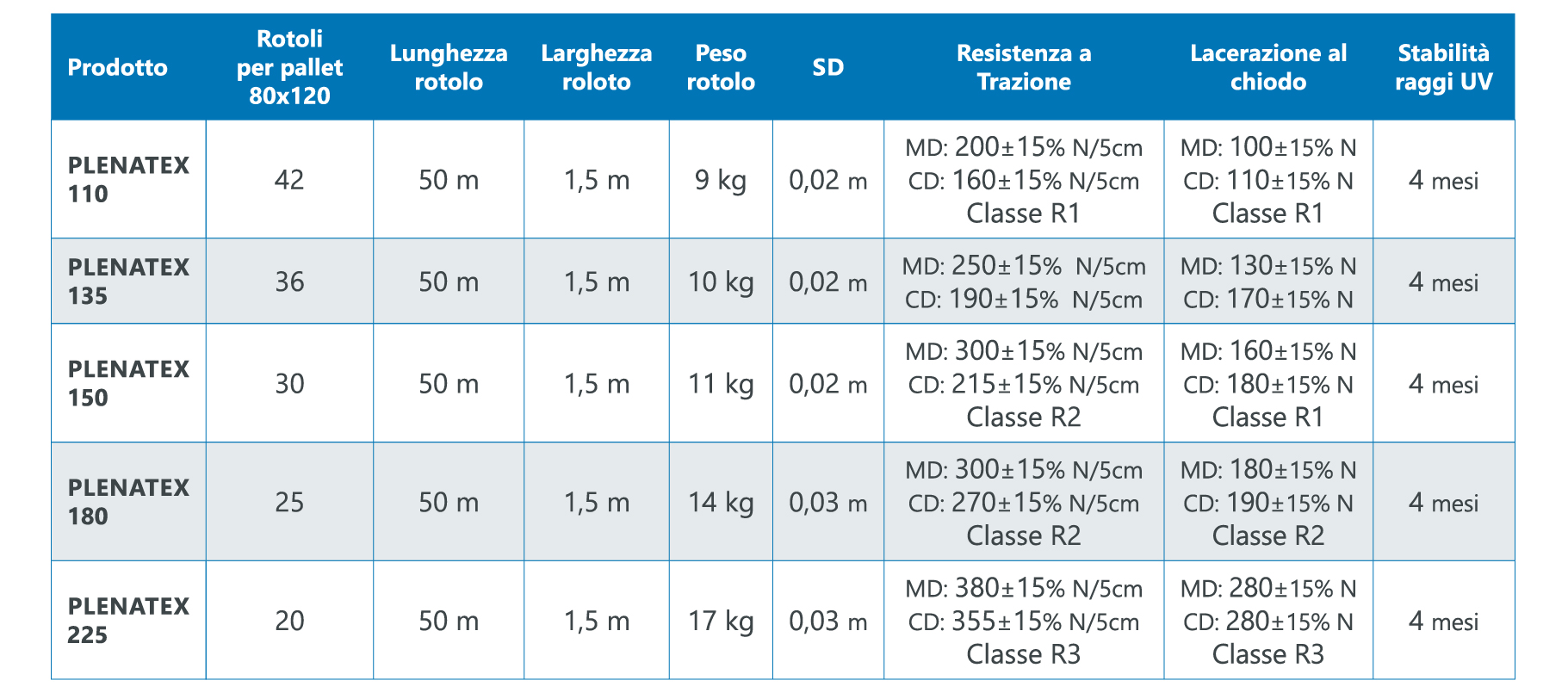 | Prodotto | Rotoli per pallet 80x120 | Lunghezza rotolo | Larghezza roloto | Peso rotolo | SD | Resistenza a Trazione | Lacerazione al chiodo | Stabilità raggi UV |
|---|---|---|---|---|---|---|---|---|
| PLENATEX 110 | 42 | 50 m | 1,5 m | 9 kg | 0,02 m | MD: 200±15% N/5cm CD: 160±15% N/5cm Classe R1 | MD: 100±15% N CD: 110±15% N Classe R1 | 4 mesi |
| PLENATEX 135 | 36 | 50 m | 1,5 m | 10 kg | 0,02 m | MD: 250±15% N/5cm CD: 190±15% N/5cm | MD: 130±15% N CD: 170±15% N | 4 mesi |
| PLENATEX 150 | 30 | 50 m | 1,5 m | 11 kg | 0,02 m | MD: 300±15% N/5cm CD: 215±15% N/5cm Classe R2 | MD: 160±15% N CD: 180±15% N Classe R1 | 4 mesi |
| PLENATEX 180 | 25 | 50 m | 1,5 m | 14 kg | 0,03 m | MD: 300±15% N/5cm CD: 270±15% N/5cm Classe R2 | MD: 180±15% N CD: 190±15% N Classe R2 | 4 mesi |
| PLENATEX 225 | 20 | 50 m | 1,5 m | 17 kg | 0,03 m | MD: 380±15% N/5cm CD: 355±15% N/5cm Classe R3 | MD: 280±15% N CD: 280±15% N Classe R3 | 4 mesi |